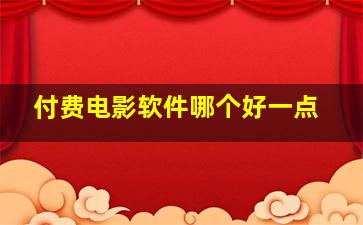 付费电影软件哪个好一点